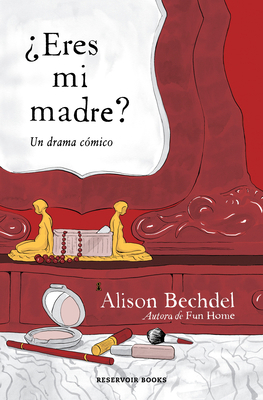 ¿Eres mi madre?

Un drama cómico

Alison Bechdel
Autora de Fun Home

RESERVOIR BOOKS